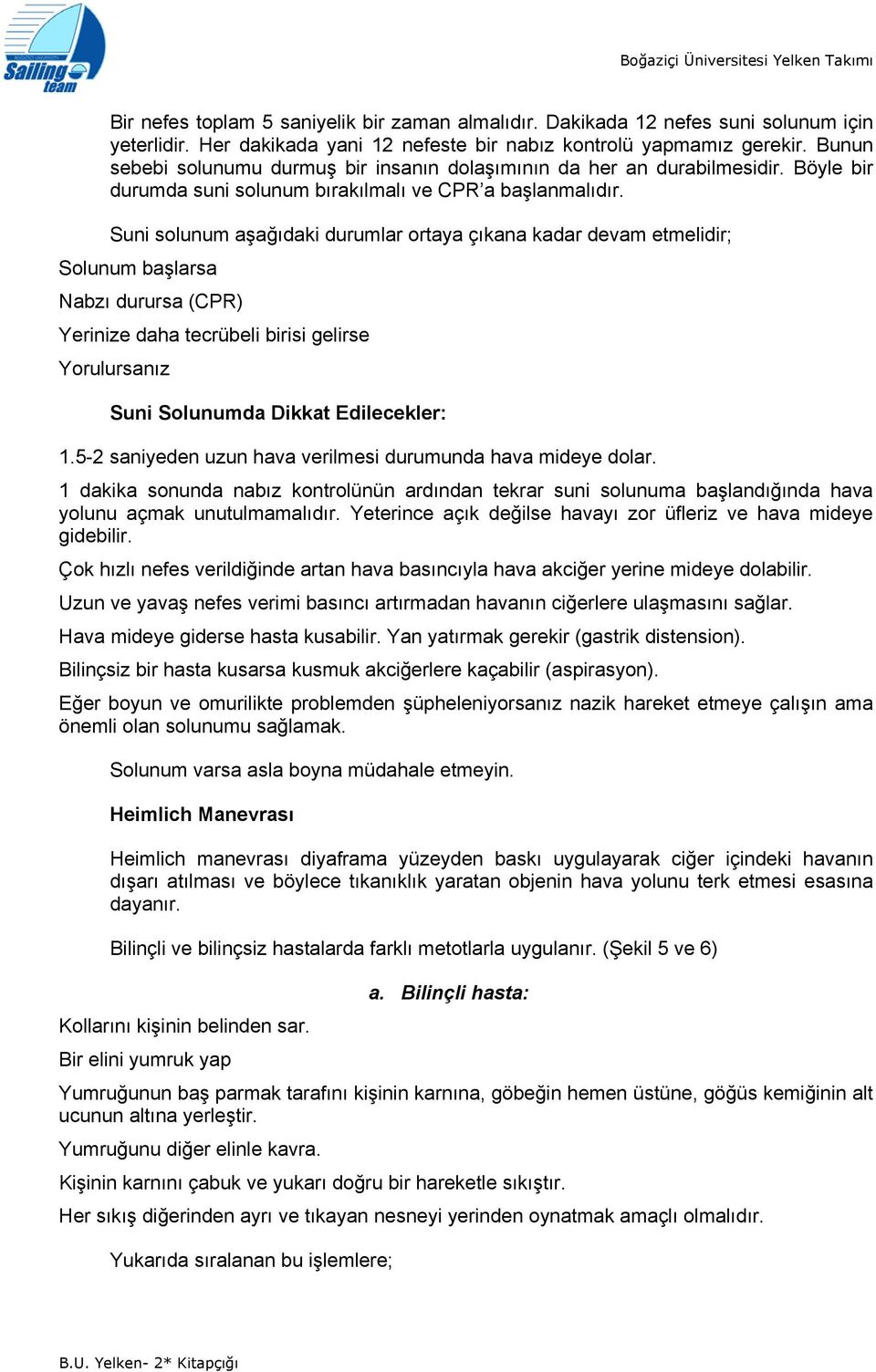 Sailing team

Boğaziçi Üniversitesi Yelken Takımı

Bir nefes toplam 5 saniyelik bir zaman almalıdır. Dakikada 12 nefes suni solunum için yeterlidir. Her dakikada yani 12 nefeste bir nabız kontrolü yapmamız gerekir. Bunun sebebi solunumu durmuş bir insanın dolaşımının da her an durabilmesidir. Böyle bir durumda suni solunum bırakılmalı ve CPR'a başlanmalıdır.

Suni solunum aşağıdaki durumlar ortaya çıkana kadar devam etmelidir;

Solunum başlarsa

Nabzı durursa (CPR)

Yerinize daha tecrübeli birisi gelirse

Yorulursanız

Suni Solunumda Dikkat Edilecekler:

1.5-2 saniyeden uzun hava verilmesi durumunda hava mideye dolar.

1 dakika sonunda nabız kontrolünün ardından tekrar suni solunuma başlandığında hava yolunu açmak unutulmamalıdır. Yeterince açık değilse havayı zor üfleriz ve hava mideye gidebilir.

Çok hızlı nefes verildiğinde artan hava basıncıyla hava akciğer yerine mideye dolabilir.

Uzun ve yavaş nefes verimi basıncı artırmadan havanın ciğerlere ulaşmasını sağlar.

Hava mideye giderse hasta kusabilir. Yan yatırmak gerekir (gastrik distension).

Bilinçsiz bir hasta kusarsa kusmuk akciğerlere kaçabilir (aspirasyon).

Eğer boyun ve omurilikte problemden şüpheleniyorsanız nazik hareket etmeye çalışın ama önemli olan solunumu sağlamak.

Solunum varsa asla boyna müdahale etmeyin.

Heimlich Manevrası

Heimlich manevrası diyaframa yüzeyden baskı uygulayarak ciğer içindeki havanın dışarı atılması ve böylece tıkanıklık yaratan objenin hava yolunu terk etmesi esasına dayanır.

Bilinçli ve bilinçsiz hastalarda farklı metotlarla uygulanır. (Şekil 5 ve 6)

a. Bilinçli hasta:

Kollarını kişinin belinden sar.

Bir elini yumruk yap

Yumruğunun baş parmak tarafını kişinin karnına, göbeğin hemen üstüne, göğüs kemiğinin alt ucunun altına yerleştir.

Yumruğunu diğer elinle kavra.

Kişinin karnını çabuk ve yukarı doğru bir hareketle sıkıştır.

Her sıkış diğerinden ayrı ve tıkayan nesneyi yerinden oynatmak amaçlı olmalıdır.

Yukarıda sıralanan bu işlemlere;

B.U. Yelken- 2* Kitapçığı